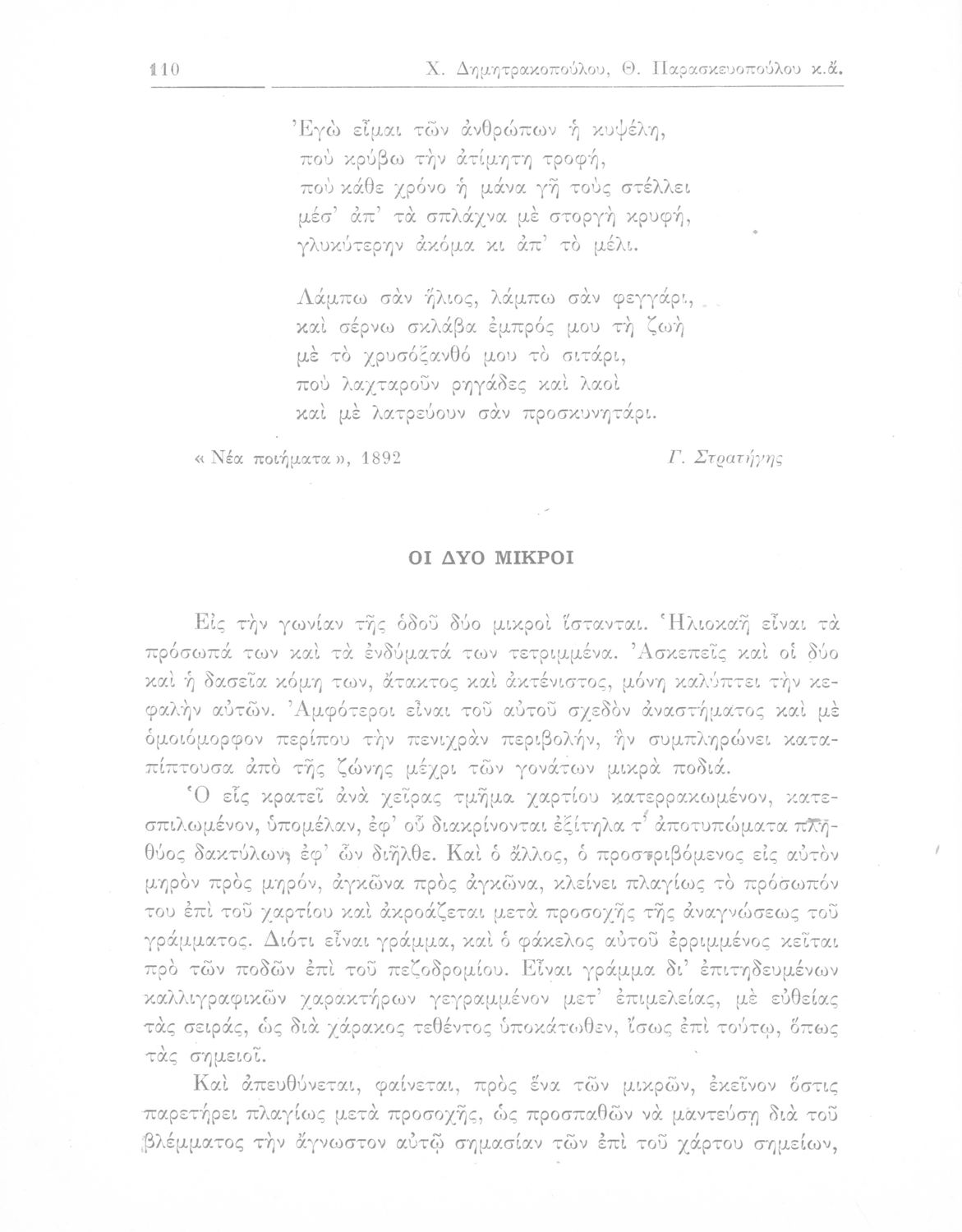 110 Χ. Δημητρακοπούλου, Θ. Παρασκευοπούλου κ.ἄ.

Ἐγὼ εἶμαι τῶν ἀνθρώπων ἡ κυψέλη,
ποὺ κρύβω τὴν ἀτίμητη τροφή,
ποὺ κάθε χρόνο ἡ μάνα γῆ τοὺς στέλλει
μέσ' ἀπ' τὰ σπλάχνα μὲ στοργὴ κρυφή,
γλυκύτερην ἀκόμα κι ἀπ' τὸ μέλι.

Λάμπω σὰν ἥλιος, λάμπω σὰν φεγγάρι,
καὶ σέρνω σκλάβα ἐμπρός μου τὴ ζωὴ
μὲ τὸ χρυσόξανθό μου τὸ σιτάρι,
ποὺ λαχταροῦν ρηγάδες καὶ λαοὶ
καὶ μὲ λατρεύουν σὰν προσκυνητάρι.

« Νέα ποιήματα », 1892 Γ. Στρατήγης

ΟΙ ΔΥΟ ΜΙΚΡΟΙ

Εἰς τὴν γωνίαν τῆς ὁδοῦ δύο μικροὶ ἵστανται. Ἡλιοκαῆ εἶναι τὰ πρόσωπά των καὶ τὰ ἐνδύματά των τετριμμένα. Ἀσκεπεῖς καὶ οἱ δύο καὶ ἡ δασεῖα κόμη των, ἄτακτος καὶ ἀκτένιστος, μόνη καλύπτει τὴν κεφαλὴν αὐτῶν. Ἀμφότεροι εἶναι τοῦ αὐτοῦ σχεδὸν ἀναστήματος καὶ μὲ ὁμοιόμορφον περίπου τὴν πενιχρὰν περιβολήν, ἣν συμπληρώνει καταπίπτουσα ἀπὸ τῆς ζώνης μέχρι τῶν γονάτων μικρὰ ποδιά.

Ὁ εἷς κρατεῖ ἀνὰ χεῖρας τμῆμα χαρτίου κατερρακωμένον, κατεσπιλωμένον, ὑπομέλαν, ἐφ' οὗ διακρίνονται ἐξίτηλα τ' ἀποτυπώματα πλήθους δακτύλων, ἐφ' ὧν διῆλθε. Καὶ ὁ ἄλλος, ὁ προστριβόμενος εἰς αὐτὸν μηρὸν πρὸς μηρόν, ἀγκῶνα πρὸς ἀγκῶνα, κλείνει πλαγίως τὸ πρόσωπόν του ἐπὶ τοῦ χαρτίου καὶ ἀκροάζεται μετὰ προσοχῆς τῆς ἀναγνώσεως τοῦ γράμματος. Διότι εἶναι γράμμα, καὶ ὁ φάκελος αὐτοῦ ἐρριμμένος κεῖται πρὸ τῶν ποδῶν ἐπὶ τοῦ πεζοδρομίου. Εἶναι γράμμα δι' ἐπιτηδευμένων καλλιγραφικῶν χαρακτήρων γεγραμμένον μετ' ἐπιμελείας, μὲ εὐθείας τὰς σειράς, ὡς διὰ χάρακος τεθέντος ὑποκάτωθεν, ἴσως ἐπὶ τούτῳ, ὅπως τὰς σημειοῖ.

Καὶ ἀπευθύνεται, φαίνεται, πρὸς ἕνα τῶν μικρῶν, ἐκεῖνον ὅστις παρετήρει πλαγίως μετὰ προσοχῆς, ὡς προσπαθῶν νὰ μαντεύσῃ διὰ τοῦ βλέμματος τὴν ἄγνωστον αὐτῷ σημασίαν τῶν ἐπὶ τοῦ χάρτου σημείων,